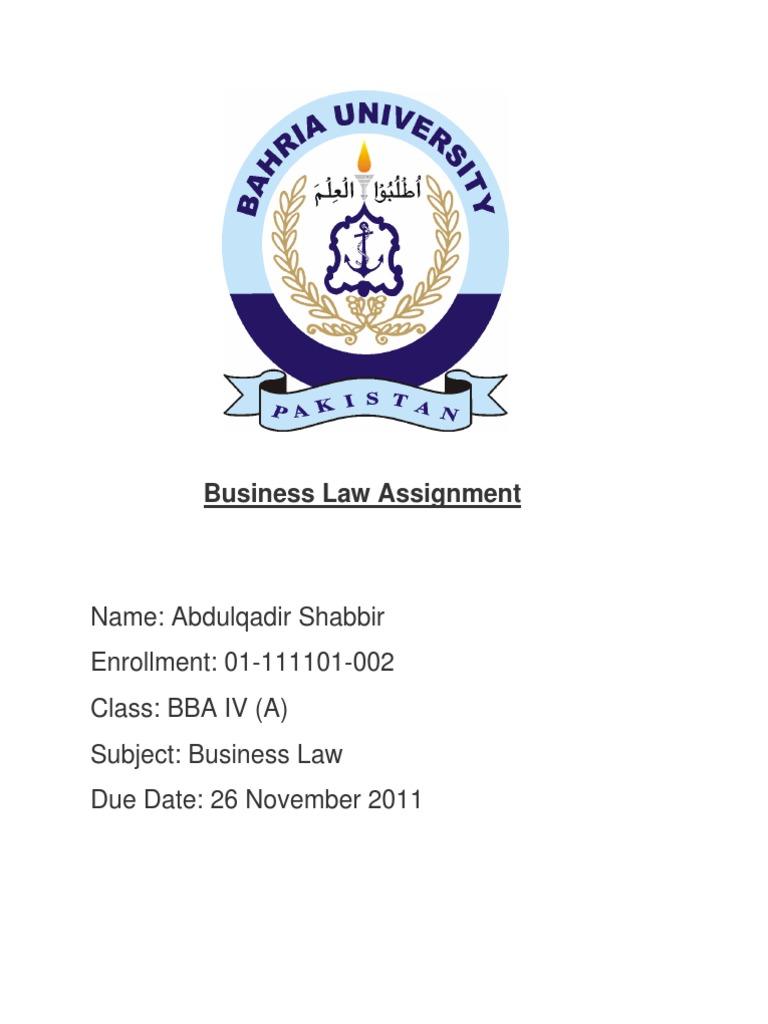 BAHRIA UNIVERSITY

أُطْلُبُوْا الْعِلْمَ

PAKISTAN

Business Law Assignment

Name: Abdulqadir Shabbir

Enrollment: 01-111101-002

Class: BBA IV (A)

Subject: Business Law

Due Date: 26 November 2011